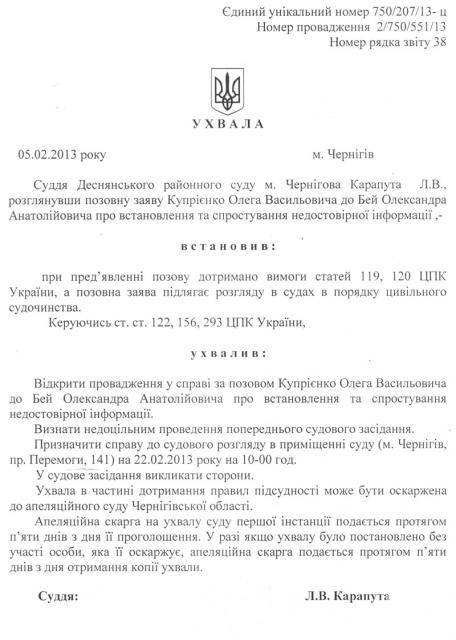 Єдиний унікальний номер 750/207/13- ц
Номер провадження 2/750/551/13
Номер рядка звіту 38

УХВАЛА

05.02.2013 року    м. Чернігів

Суддя Деснянського районного суду м. Чернігова Карапута Л.В., розглянувши позовну заяву Купрієнко Олега Васильовича до Бей Олександра Анатолійовича про встановлення та спростування недостовірної інформації ,-

встановив:

при пред'явленні позову дотримано вимоги статей 119, 120 ЦПК України, а позовна заява підлягає розгляду в судах в порядку цивільного судочинства.

Керуючись ст. ст. 122, 156, 293 ЦПК України,

ухвалив:

Відкрити провадження у справі за позовом Купрієнко Олега Васильовича до Бей Олександра Анатолійовича про встановлення та спростування недостовірної інформації.

Визнати недоцільним проведення попереднього судового засідання.

Призначити справу до судового розгляду в приміщенні суду (м. Чернігів, пр. Перемоги, 141) на 22.02.2013 року на 10-00 год.

У судове засідання викликати сторони.

Ухвала в частині дотримання правил підсудності може бути оскаржена до апеляційного суду Чернігівської області.

Апеляційна скарга на ухвалу суду першої інстанції подається протягом п'яти днів з дня її проголошення. У разі якщо ухвалу було постановлено без участі особи, яка її оскаржує, апеляційна скарга подається протягом п'яти днів з дня отримання копії ухвали.

Суддя:    Л.В. Карапута